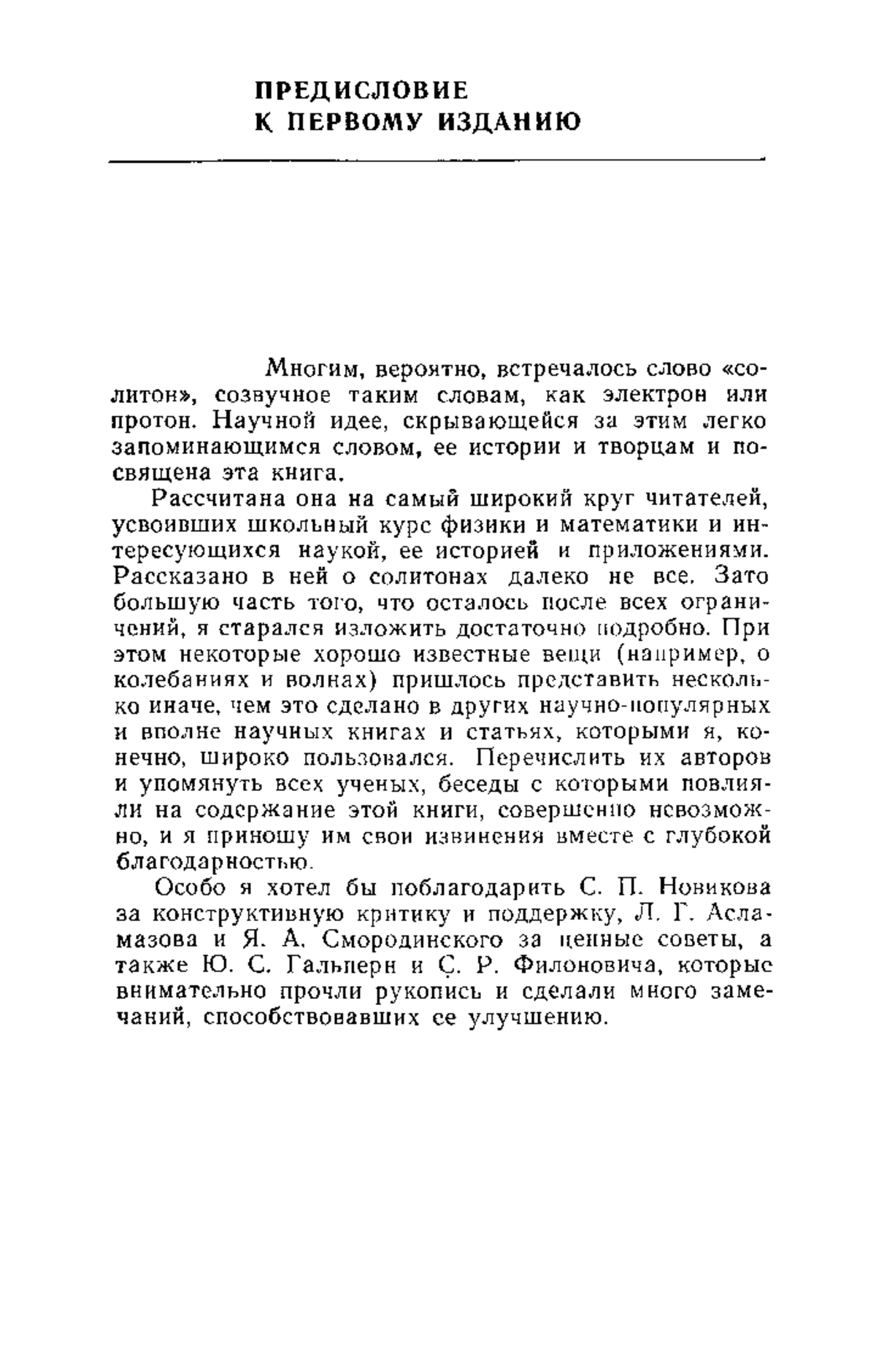 ПРЕДИСЛОВИЕ
К ПЕРВОМУ ИЗДАНИЮ

Многим, вероятно, встречалось слово «солитон», созвучное таким словам, как электрон или протон. Научной идее, скрывающейся за этим легко запоминающимся словом, ее истории и творцам и посвящена эта книга.

Рассчитана она на самый широкий круг читателей, усвоивших школьный курс физики и математики и интересующихся наукой, ее историей и приложениями. Рассказано в ней о солитонах далеко не все. Зато большую часть того, что осталось после всех ограничений, я старался изложить достаточно подробно. При этом некоторые хорошо известные вещи (например, о колебаниях и волнах) пришлось представить несколько иначе, чем это сделано в других научно-популярных и вполне научных книгах и статьях, которыми я, конечно, широко пользовался. Перечислить их авторов и упомянуть всех ученых, беседы с которыми повлияли на содержание этой книги, совершенно невозможно, и я приношу им свои извинения вместе с глубокой благодарностью.

Особо я хотел бы поблагодарить С. П. Новикова за конструктивную критику и поддержку, Л. Г. Асламазова и Я. А. Смородинского за ценные советы, а также Ю. С. Гальперн и С. Р. Филоновича, которые внимательно прочли рукопись и сделали много замечаний, способствовавших ее улучшению.